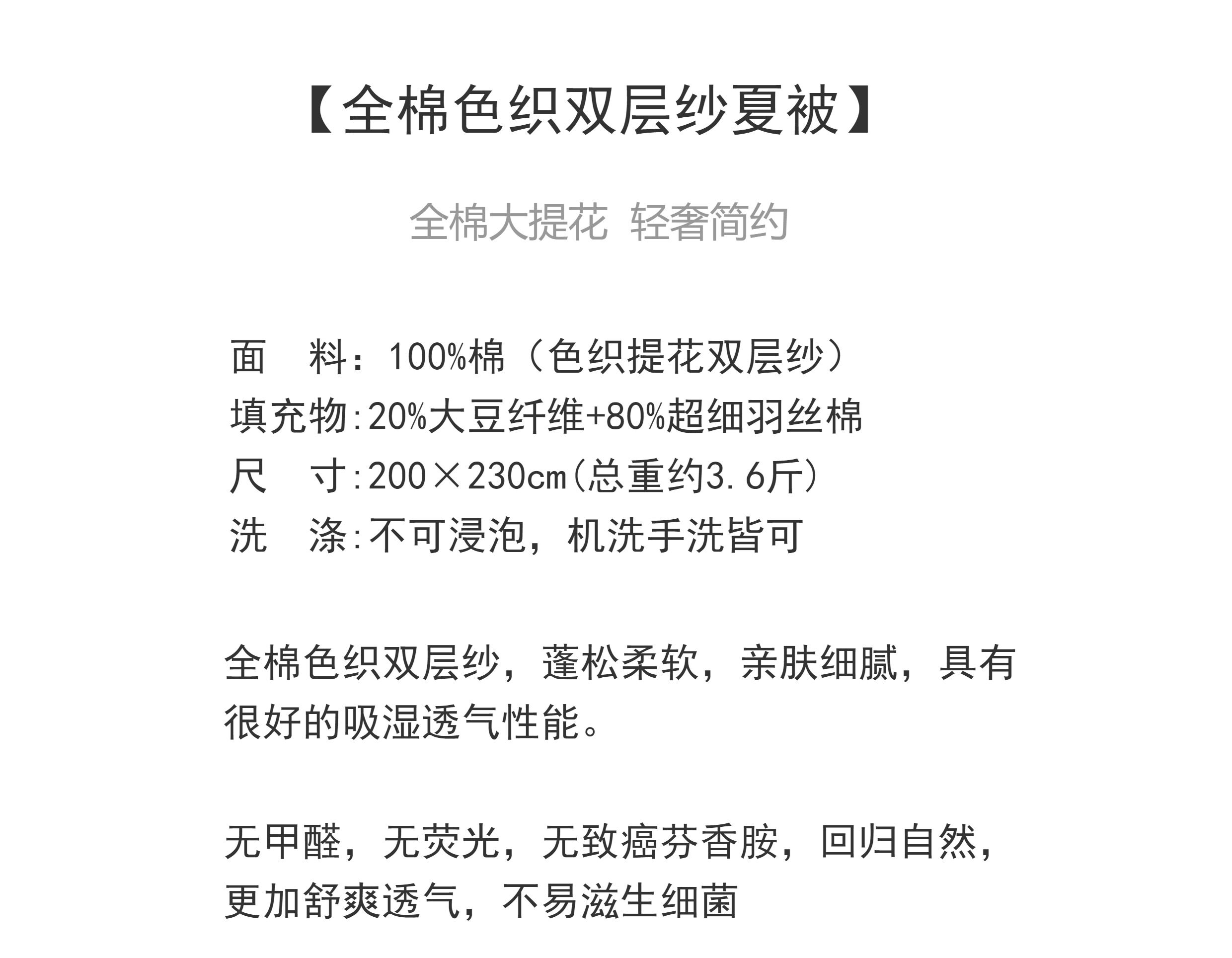 【全棉色织双层纱夏被】

全棉大提花 轻奢简约

面　料：100%棉（色织提花双层纱）
填充物:20%大豆纤维+80%超细羽丝棉
尺　寸:200×230cm(总重约3.6斤)
洗　涤:不可浸泡，机洗手洗皆可

全棉色织双层纱，蓬松柔软，亲肤细腻，具有很好的吸湿透气性能。

无甲醛，无荧光，无致癌芬香胺，回归自然，更加舒爽透气，不易滋生细菌